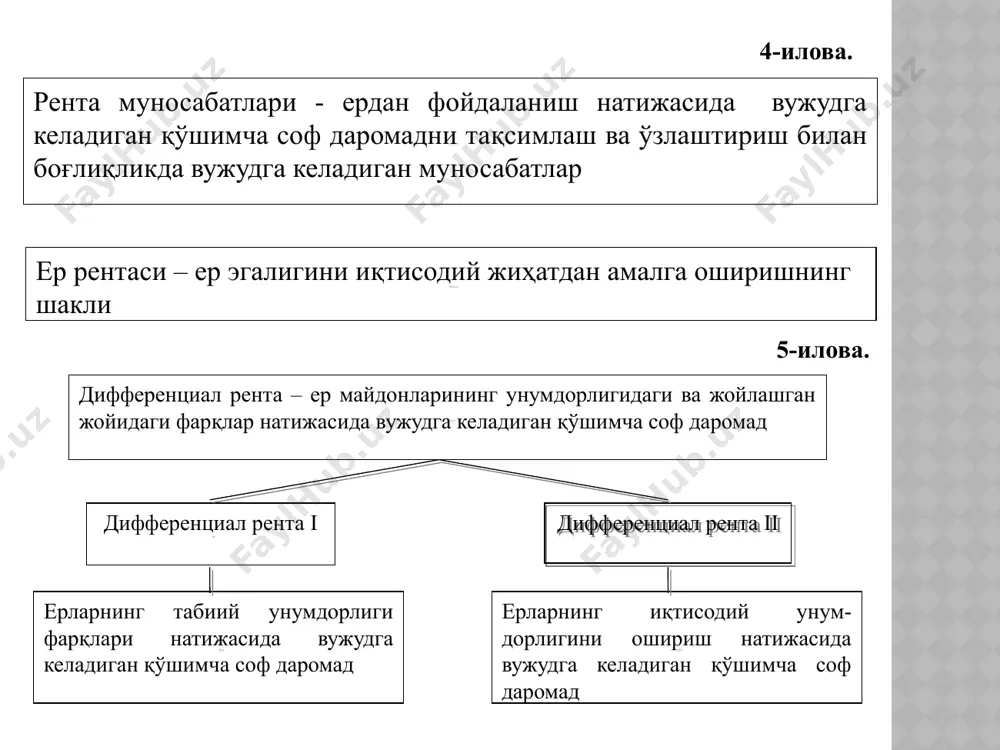 4-илова.

Рента муносабатлари - ердан фойдаланиш натижасида вужудга келадиган қўшимча соф даромадни тақсимлаш ва ўзлаштириш билан боғлиқликда вужудга келадиган муносабатлар

Ер рентаси – ер эгалигини иқтисодий жиҳатдан амалга оширишнинг шакли

5-илова.

Дифференциал рента – ер майдонларининг унумдорлигидаги ва жойлашган жойидаги фарқлар натижасида вужудга келадиган қўшимча соф даромад

Дифференциал рента I

Дифференциал рента II

Ерларнинг табиий унумдорлиги фарқлари натижасида вужудга келадиган қўшимча соф даромад

Ерларнинг иқтисодий унумдорлигини ошириш натижасида вужудга келадиган қўшимча соф даромад

FaylHub.uz